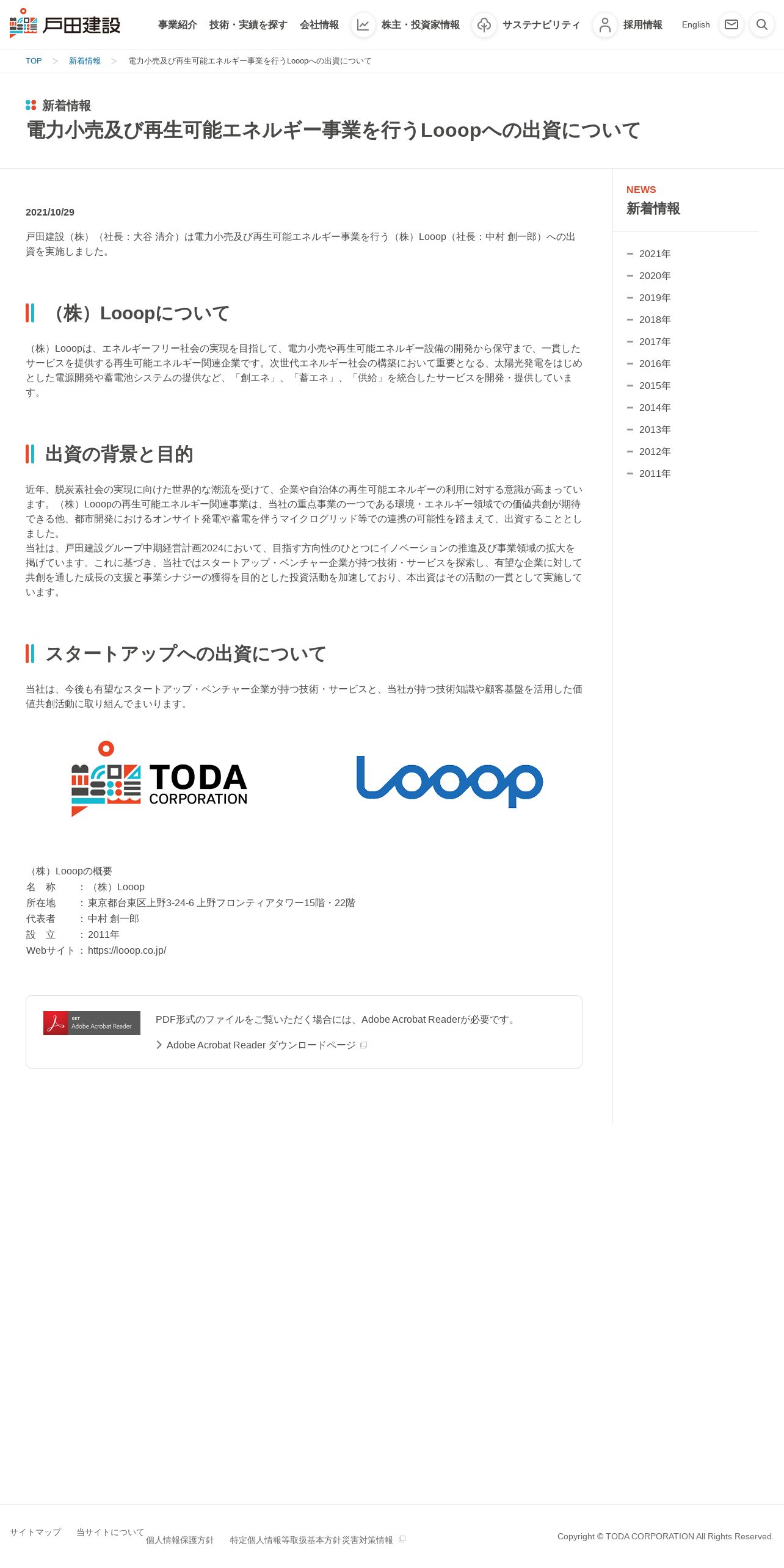 戸田建設

事業紹介　技術・実績を探す　会社情報　株主・投資家情報　サステナビリティ　採用情報　English

TOP ＞ 新着情報 ＞ 電力小売及び再生可能エネルギー事業を行うLooopへの出資について

新着情報

電力小売及び再生可能エネルギー事業を行うLooopへの出資について

2021/10/29

戸田建設（株）（社長：大谷 清介）は電力小売及び再生可能エネルギー事業を行う（株）Looop（社長：中村 創一郎）への出資を実施しました。

（株）Looopについて

（株）Looopは、エネルギーフリー社会の実現を目指して、電力小売や再生可能エネルギー設備の開発から保守まで、一貫したサービスを提供する再生可能エネルギー関連企業です。次世代エネルギー社会の構築において重要となる、太陽光発電をはじめとした電源開発や蓄電池システムの提供など、「創エネ」、「蓄エネ」、「供給」を統合したサービスを開発・提供しています。

出資の背景と目的

近年、脱炭素社会の実現に向けた世界的な潮流を受けて、企業や自治体の再生可能エネルギーの利用に対する意識が高まっています。（株）Looopの再生可能エネルギー関連事業は、当社の重点事業の一つである環境・エネルギー領域での価値共創が期待できる他、都市開発におけるオンサイト発電や蓄電を伴うマイクログリッド等での連携の可能性を踏まえて、出資することとしました。
当社は、戸田建設グループ中期経営計画2024において、目指す方向性のひとつにイノベーションの推進及び事業領域の拡大を掲げています。これに基づき、当社ではスタートアップ・ベンチャー企業が持つ技術・サービスを探索し、有望な企業に対して共創を通した成長の支援と事業シナジーの獲得を目的とした投資活動を加速しており、本出資はその活動の一貫として実施しています。

スタートアップへの出資について

当社は、今後も有望なスタートアップ・ベンチャー企業が持つ技術・サービスと、当社が持つ技術知識や顧客基盤を活用した価値共創活動に取り組んでまいります。

TODA CORPORATION

Looop

（株）Looopの概要
名　称　：（株）Looop
所在地　：東京都台東区上野3-24-6 上野フロンティアタワー15階・22階
代表者　：中村 創一郎
設　立　：2011年
Webサイト：https://looop.co.jp/

GET Adobe Acrobat Reader

PDF形式のファイルをご覧いただく場合には、Adobe Acrobat Readerが必要です。

Adobe Acrobat Reader ダウンロードページ

NEWS
新着情報

2021年
2020年
2019年
2018年
2017年
2016年
2015年
2014年
2013年
2012年
2011年

サイトマップ　当サイトについて　個人情報保護方針　特定個人情報等取扱基本方針　災害対策情報

Copyright © TODA CORPORATION All Rights Reserved.